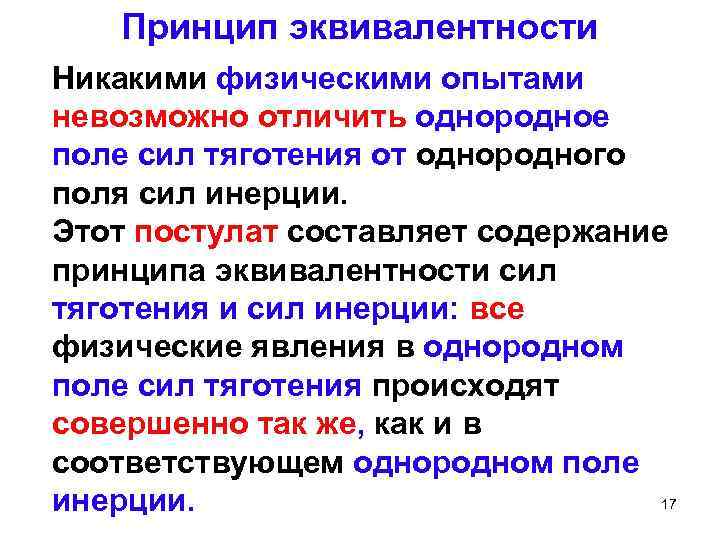 Принцип эквивалентности

Никакими физическими опытами невозможно отличить однородное поле сил тяготения от однородного поля сил инерции.
Этот постулат составляет содержание принципа эквивалентности сил тяготения и сил инерции: все физические явления в однородном поле сил тяготения происходят совершенно так же, как и в соответствующем однородном поле инерции.

17